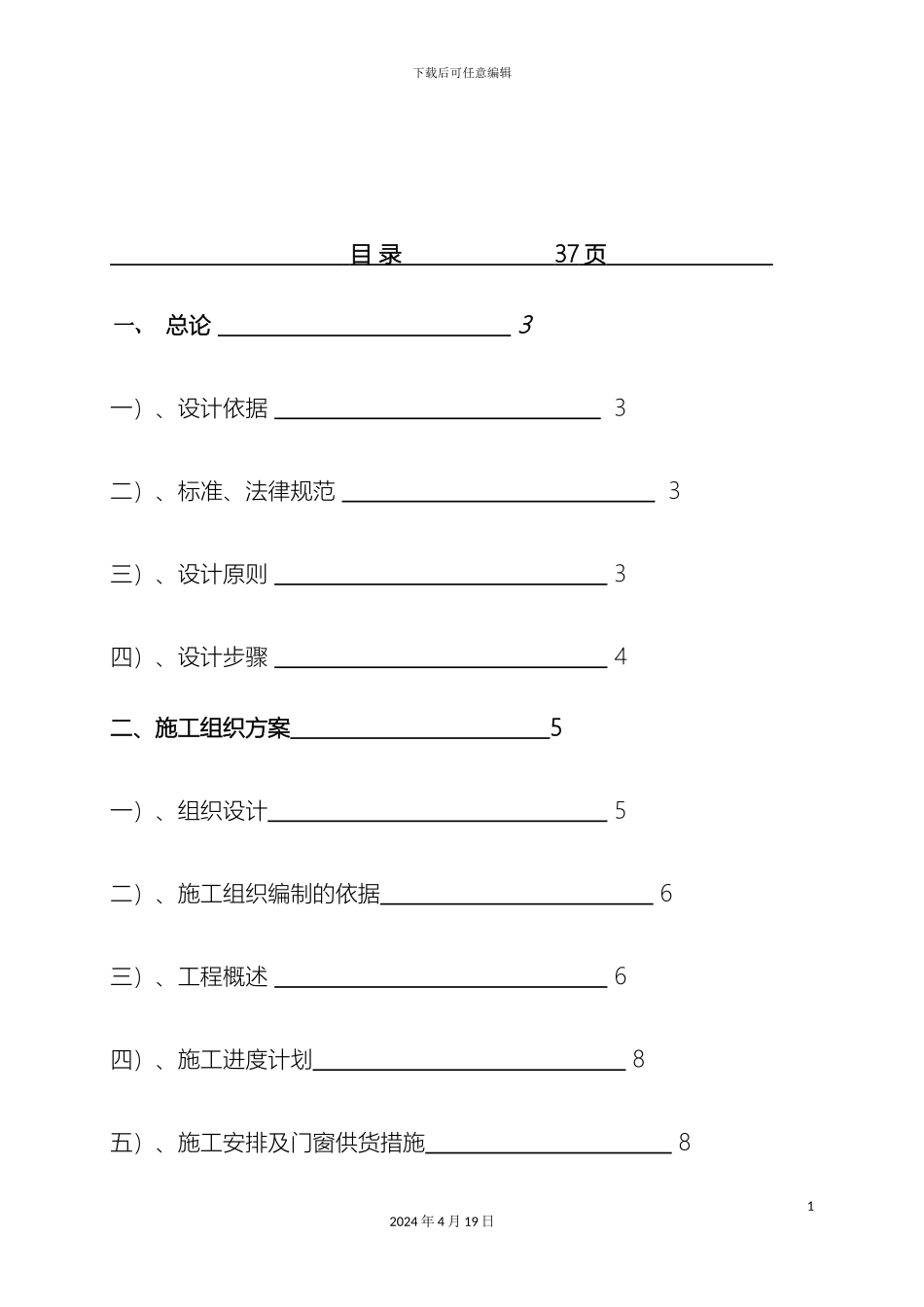 下载后可任意编辑

目录 37页

一、 总论 3

一）、设计依据 3

二）、标准、法律规范 3

三）、设计原则 3

四）、设计步骤 4

二、施工组织方案 5

一）、组织设计 5

二）、施工组织编制的依据 6

三）、工程概述 6

四）、施工进度计划 8

五）、施工安排及门窗供货措施 8

1

2024年4月19日